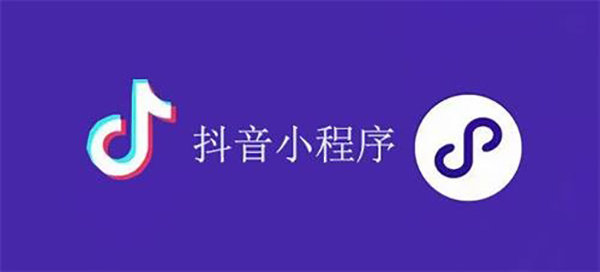 抖音小程序